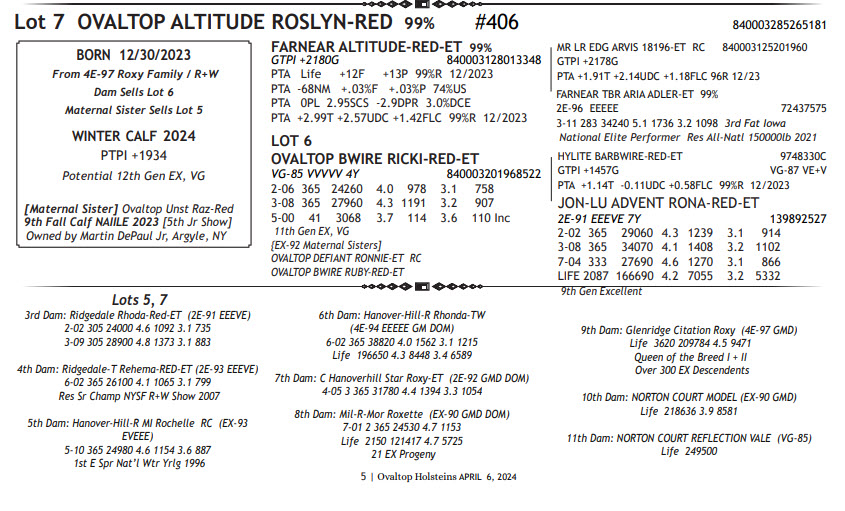 Lot 7 OVALTOP ALTITUDE ROSLYN-RED 99% #406

840003285265181

BORN 12/30/2023
From 4E-97 Roxy Family / R+W
Dam Sells Lot 6
Maternal Sister Sells Lot 5

WINTER CALF 2024
PTPI +1934
Potential 12th Gen EX, VG

[Maternal Sister] Ovaltop Unst Raz-Red
9th Fall Calf NAILE 2023 [5th Jr Show]
Owned by Martin DePaul Jr, Argyle, NY

FARNEAR ALTITUDE-RED-ET 99%
GTPI +2180G 840003128013348
PTA Life +12F +13P 99%R 12/2023
PTA -68NM +.03%F +.03%P 74%US
PTA 0PL 2.95SCS -2.9DPR 3.0%DCE
PTA +2.99T +2.57UDC +1.42FLC 99%R 12/2023

LOT 6
OVALTOP BWIRE RICKI-RED-ET
VG-85 VVVVV 4Y 840003201968522
2-06 365 24260 4.0 978 3.1 758
3-08 365 27960 4.3 1191 3.2 907
5-00 41 3068 3.7 114 3.6 110 Inc
11th Gen EX, VG
[EX-92 Maternal Sisters]
OVALTOP DEFIANT RONNIE-ET RC
OVALTOP BWIRE RUBY-RED-ET

MR LR EDG ARVIS 18196-ET RC 840003125201960
GTPI +2178G
PTA +1.91T +2.14UDC +1.18FLC 96R 12/23
FARNEAR TBR ARIA ADLER-ET 99%
2E-96 EEEEE 72437575
3-11 283 34240 5.1 1736 3.2 1098 3rd Fat Iowa
National Elite Performer Res All-Natl 150000lb 2021

HYLITE BARBWIRE-RED-ET 9748330C
GTPI +1457G VG-87 VE+V
PTA +1.14T -0.11UDC +0.58FLC 99%R 12/2023
JON-LU ADVENT RONA-RED-ET
2E-91 EEEVE 7Y 139892527
2-02 365 29060 4.3 1239 3.1 914
3-08 365 34070 4.1 1408 3.2 1102
7-04 333 27690 4.6 1270 3.1 866
LIFE 2087 166690 4.2 7055 3.2 5332
9th Gen Excellent

Lots 5, 7
3rd Dam: Ridgedale Rhoda-Red-ET (2E-91 EEEVE)
2-02 305 24000 4.6 1092 3.1 735
3-09 305 28900 4.8 1373 3.1 883

4th Dam: Ridgedale-T Rehema-RED-ET (2E-93 EEEVE)
6-02 365 26100 4.1 1065 3.1 799
Res Sr Champ NYSF R+W Show 2007

5th Dam: Hanover-Hill-R MI Rochelle RC (EX-93 EVEEE)
5-10 365 24980 4.6 1154 3.6 887
1st E Spr Nat'l Wtr Yrlg 1996

6th Dam: Hanover-Hill-R Rhonda-TW
(4E-94 EEEEE GM DOM)
6-02 365 38820 4.0 1562 3.1 1215
Life 196650 4.3 8448 3.4 6589

7th Dam: C Hanoverhill Star Roxy-ET (2E-92 GMD DOM)
4-05 3 365 31780 4.4 1394 3.3 1054

8th Dam: Mil-R-Mor Roxette (EX-90 GMD DOM)
7-01 2 365 24530 4.7 1153
Life 2150 121417 4.7 5725
21 EX Progeny

9th Dam: Glenridge Citation Roxy (4E-97 GMD)
Life 3620 209784 4.5 9471
Queen of the Breed I + II
Over 300 EX Descendents

10th Dam: NORTON COURT MODEL (EX-90 GMD)
Life 218636 3.9 8581

11th Dam: NORTON COURT REFLECTION VALE (VG-85)
Life 249500

5 | Ovaltop Holsteins APRIL 6, 2024